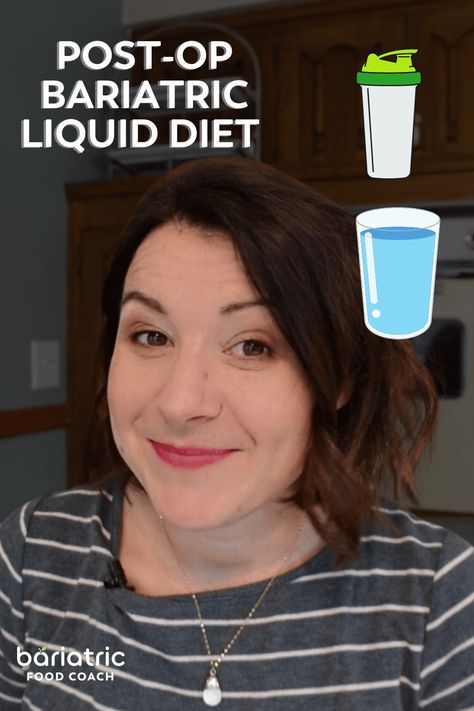 POST-OP BARIATRIC LIQUID DIET

bariatric
FOOD COACH